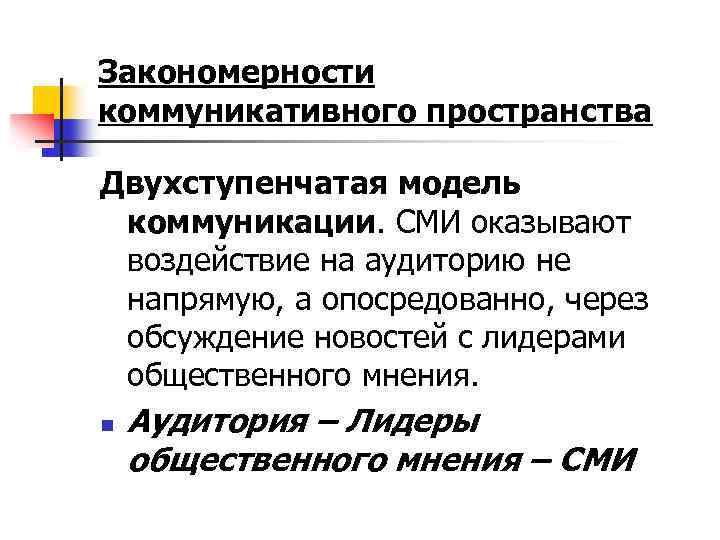 Закономерности коммуникативного пространства

Двухступенчатая модель коммуникации. СМИ оказывают воздействие на аудиторию не напрямую, а опосредованно, через обсуждение новостей с лидерами общественного мнения.

• Аудитория – Лидеры общественного мнения – СМИ